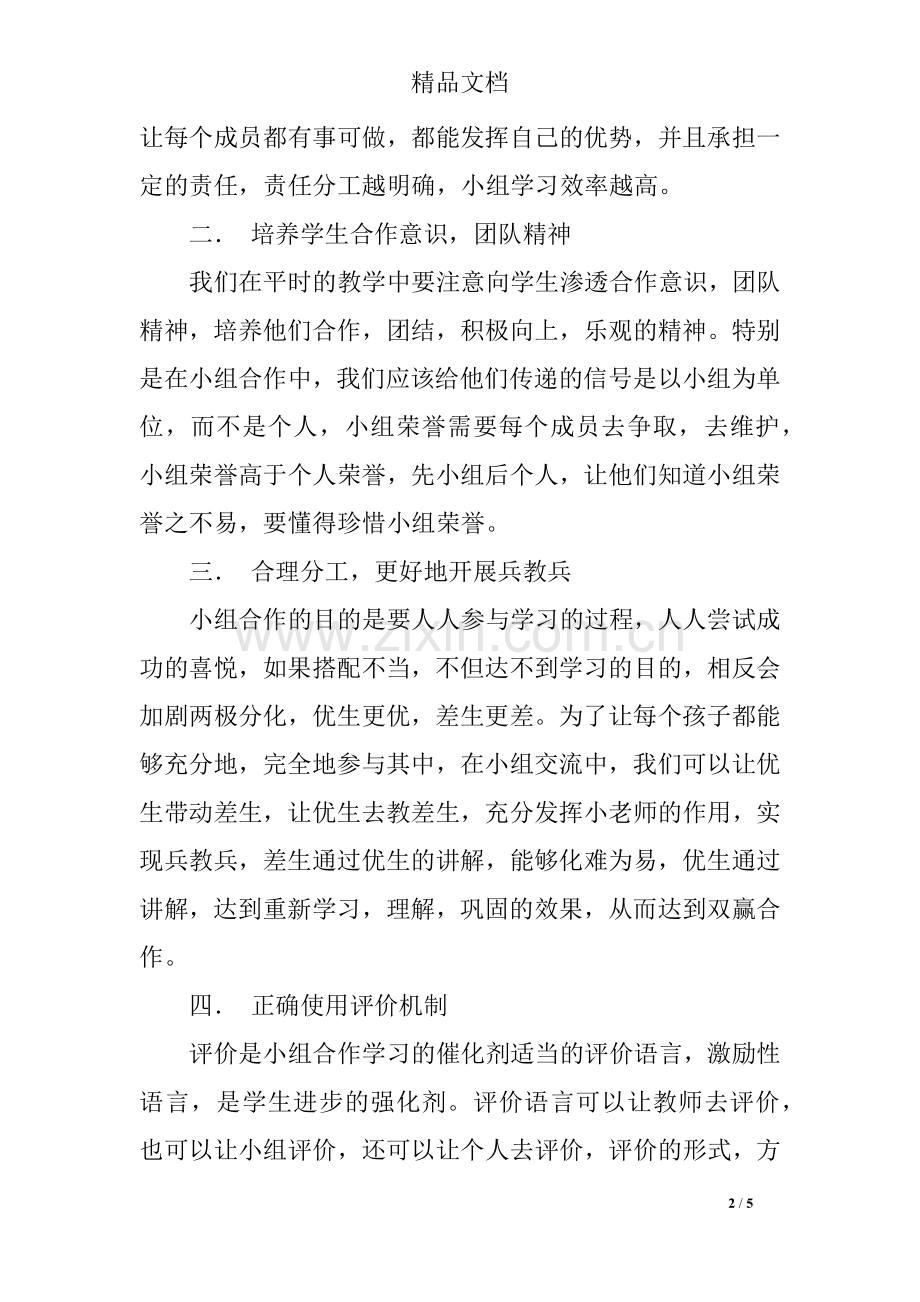 精品文档

让每个成员都有事可做，都能发挥自己的优势，并且承担一定的责任，责任分工越明确，小组学习效率越高。

二． 培养学生合作意识，团队精神

我们在平时的教学中要注意向学生渗透合作意识，团队精神，培养他们合作，团结，积极向上，乐观的精神。特别是在小组合作中，我们应该给他们传递的信号是以小组为单位，而不是个人，小组荣誉需要每个成员去争取，去维护，小组荣誉高于个人荣誉，先小组后个人，让他们知道小组荣誉之不易，要懂得珍惜小组荣誉。

三． 合理分工，更好地开展兵教兵

小组合作的目的是要人人参与学习的过程，人人尝试成功的喜悦，如果搭配不当，不但达不到学习的目的，相反会加剧两极分化，优生更优，差生更差。为了让每个孩子都能够充分地，完全地参与其中，在小组交流中，我们可以让优生带动差生，让优生去教差生，充分发挥小老师的作用，实现兵教兵，差生通过优生的讲解，能够化难为易，优生通过讲解，达到重新学习，理解，巩固的效果，从而达到双赢合作。

四． 正确使用评价机制

评价是小组合作学习的催化剂适当的评价语言，激励性语言，是学生进步的强化剂。评价语言可以让教师去评价，也可以让小组评价，还可以让个人去评价，评价的形式，方

2 / 5

www.zixin.com.cn